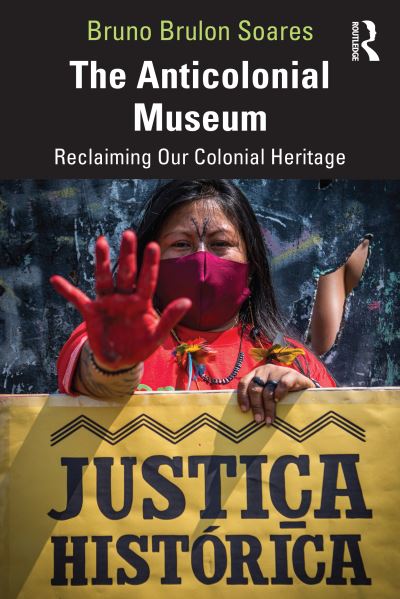 Bruno Brulon Soares

ROUTLEDGE

The Anticolonial Museum

Reclaiming Our Colonial Heritage

JUSTIÇA HISTÓRICA